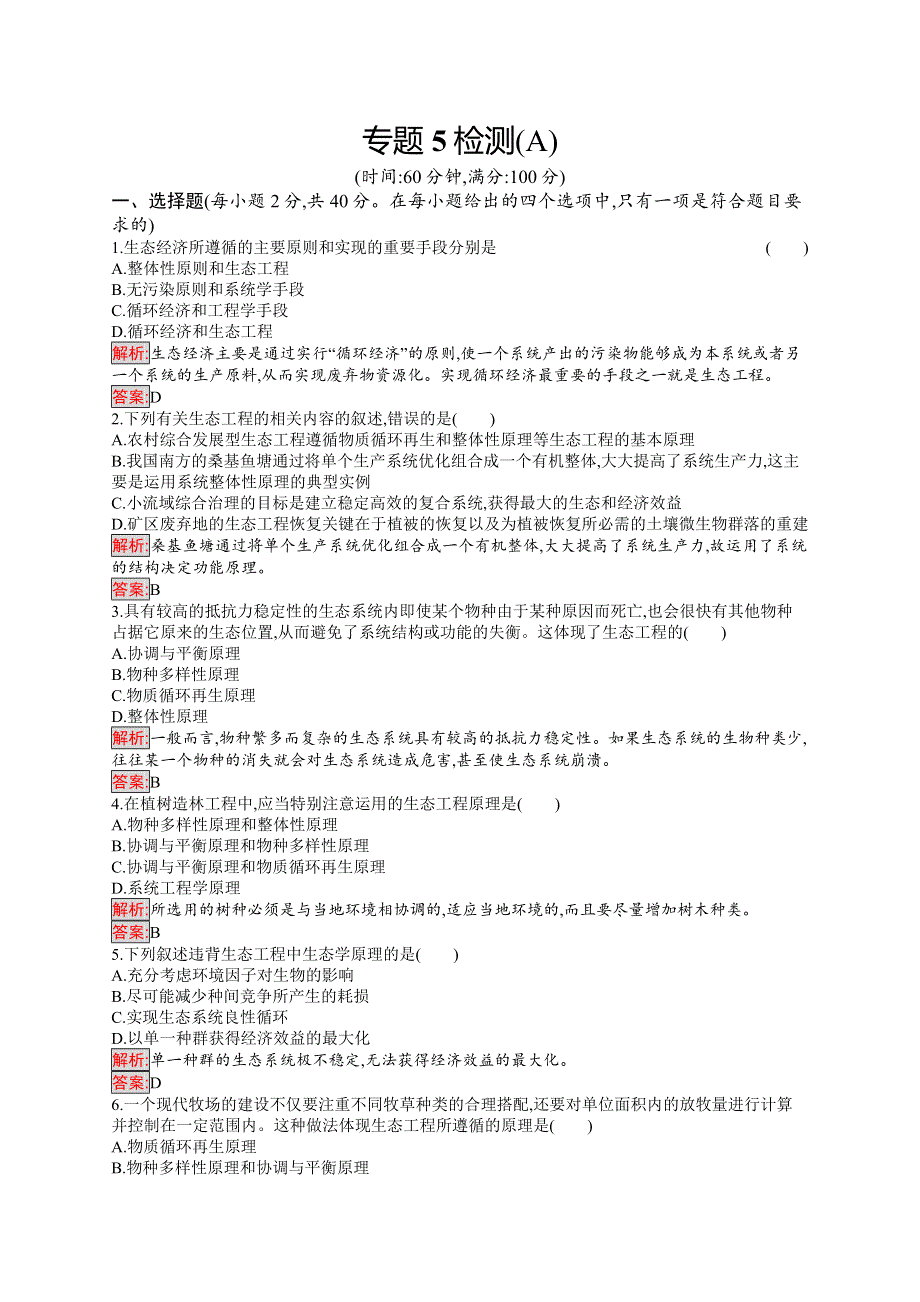 专题 5 检测(A)

(时间:60 分钟,满分:100 分)

一、选择题(每小题 2 分,共 40 分。在每小题给出的四个选项中,只有一项是符合题目要求的)

1.生态经济所遵循的主要原则和实现的重要手段分别是 ( )
A.整体性原则和生态工程
B.无污染原则和系统学手段
C.循环经济和工程学手段
D.循环经济和生态工程

解析:生态经济主要是通过实行“循环经济”的原则,使一个系统产出的污染物能够成为本系统或者另一个系统的生产原料,从而实现废弃物资源化。实现循环经济最重要的手段之一就是生态工程。
答案:D

2.下列有关生态工程的相关内容的叙述,错误的是( )
A.农村综合发展型生态工程遵循物质循环再生和整体性原理等生态工程的基本原理
B.我国南方的桑基鱼塘通过将单个生产系统优化组合成一个有机整体,大大提高了系统生产力,这主要是运用系统整体性原理的典型实例
C.小流域综合治理的目标是建立稳定高效的复合系统,获得最大的生态和经济效益
D.矿区废弃地的生态工程恢复关键在于植被的恢复以及为植被恢复所必需的土壤微生物群落的重建

解析:桑基鱼塘通过将单个生产系统优化组合成一个有机整体,大大提高了系统生产力,故运用了系统的结构决定功能原理。
答案:B

3.具有较高的抵抗力稳定性的生态系统内即使某个物种由于某种原因而死亡,也会很快有其他物种占据它原来的生态位置,从而避免了系统结构或功能的失衡。这体现了生态工程的( )
A.协调与平衡原理
B.物种多样性原理
C.物质循环再生原理
D.整体性原理

解析:一般而言,物种繁多而复杂的生态系统具有较高的抵抗力稳定性。如果生态系统的生物种类少,往往某一个物种的消失就会对生态系统造成危害,甚至使生态系统崩溃。
答案:B

4.在植树造林工程中,应当特别注意运用的生态工程原理是( )
A.物种多样性原理和整体性原理
B.协调与平衡原理和物种多样性原理
C.协调与平衡原理和物质循环再生原理
D.系统工程学原理

解析:所选用的树种必须是与当地环境相协调的,适应当地环境的,而且要尽量增加树木种类。
答案:B

5.下列叙述违背生态工程中生态学原理的是( )
A.充分考虑环境因子对生物的影响
B.尽可能减少种间竞争所产生的耗损
C.实现生态系统良性循环
D.以单一种群获得经济效益的最大化

解析:单一种群的生态系统极不稳定,无法获得经济效益的最大化。
答案:D

6.一个现代牧场的建设不仅要注重不同牧草种类的合理搭配,还要对单位面积内的放牧量进行计算并控制在一定范围内。这种做法体现生态工程所遵循的原理是( )
A.物质循环再生原理
B.物种多样性原理和协调与平衡原理